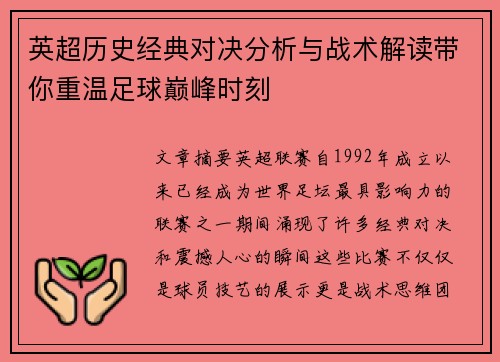 英超历史经典对决分析与战术解读带你重温足球巅峰时刻

文章摘要英超联赛自1992年成立以来已经成为世界足坛最具影响力的联赛之一期间涌现了许多经典对决和震撼人心的瞬间这些比赛不仅仅是球员技艺的展示更是战术思维团